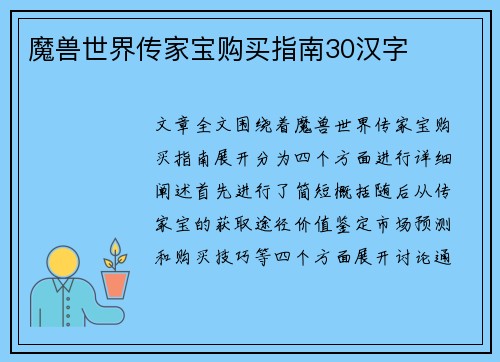 魔兽世界传家宝购买指南30汉字

文章全文围绕着魔兽世界传家宝购买指南展开分为四个方面进行详细阐述首先进行了简短概括随后从传家宝的获取途径价值鉴定市场预测和购买技巧等四个方面展开讨论通